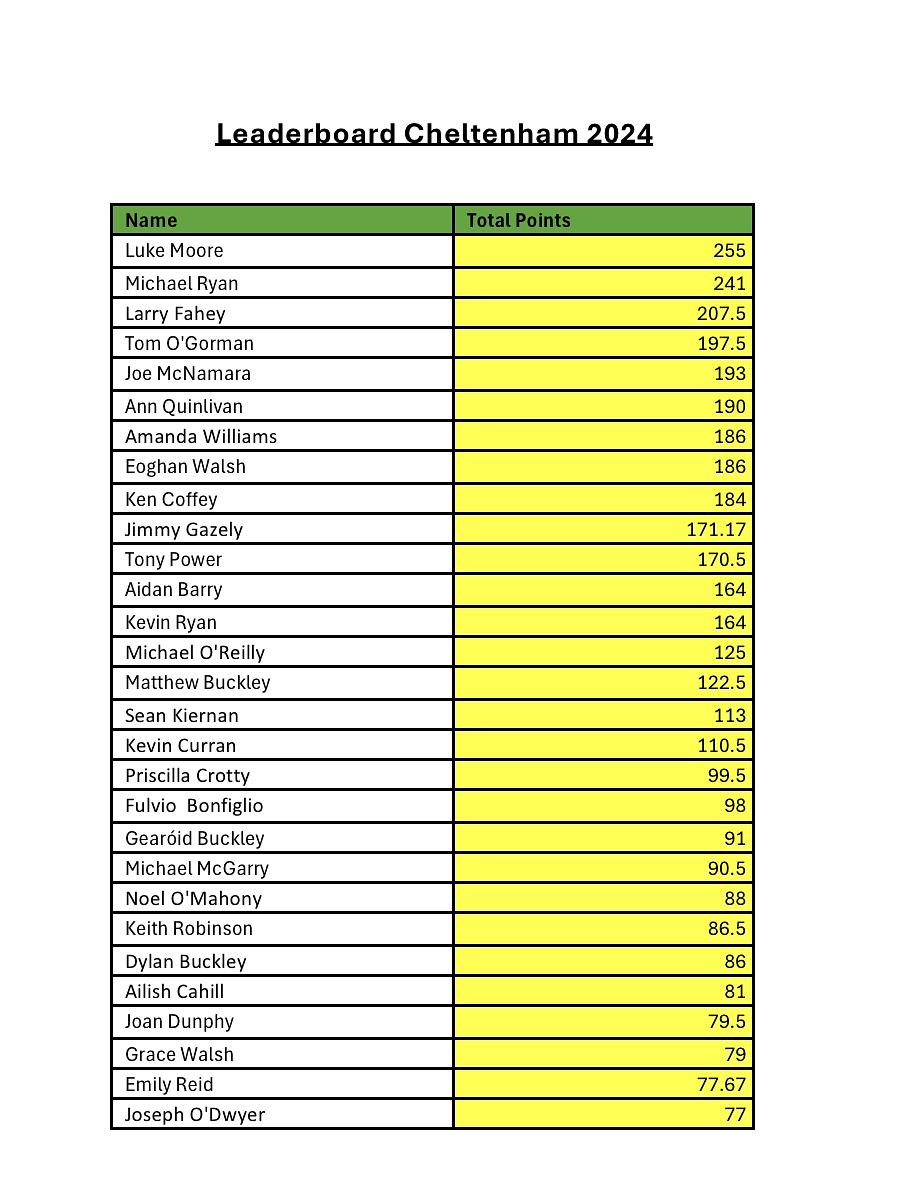 Leaderboard Cheltenham 2024

| Name | Total Points |
|---|---|
| Luke Moore | 255 |
| Michael Ryan | 241 |
| Larry Fahey | 207.5 |
| Tom O'Gorman | 197.5 |
| Joe McNamara | 193 |
| Ann Quinlivan | 190 |
| Amanda Williams | 186 |
| Eoghan Walsh | 186 |
| Ken Coffey | 184 |
| Jimmy Gazely | 171.17 |
| Tony Power | 170.5 |
| Aidan Barry | 164 |
| Kevin Ryan | 164 |
| Michael O'Reilly | 125 |
| Matthew Buckley | 122.5 |
| Sean Kiernan | 113 |
| Kevin Curran | 110.5 |
| Priscilla Crotty | 99.5 |
| Fulvio  Bonfiglio | 98 |
| Gearóid Buckley | 91 |
| Michael McGarry | 90.5 |
| Noel O'Mahony | 88 |
| Keith Robinson | 86.5 |
| Dylan Buckley | 86 |
| Ailish Cahill | 81 |
| Joan Dunphy | 79.5 |
| Grace Walsh | 79 |
| Emily Reid | 77.67 |
| Joseph O'Dwyer | 77 |